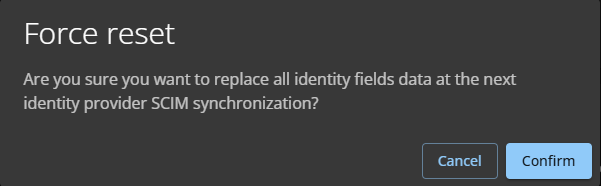 Force reset

Are you sure you want to replace all identity fields data at the next identity provider SCIM synchronization?

Cancel

Confirm